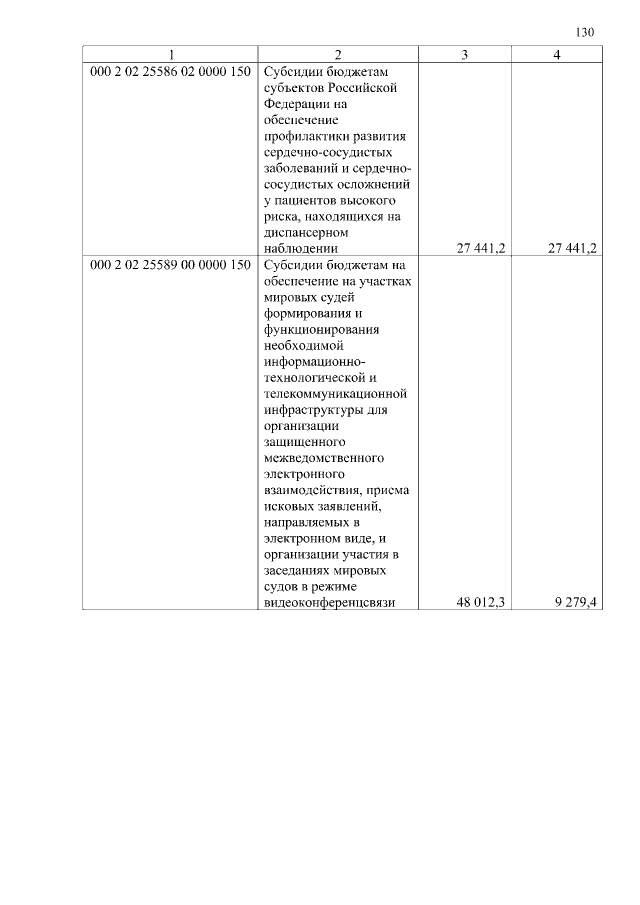 130

| 1 | 2 | 3 | 4 |
|---|---|---|---|
| 000 2 02 25586 02 0000 150 | Субсидии бюджетам субъектов Российской Федерации на обеспечение профилактики развития сердечно-сосудистых заболеваний и сердечно-сосудистых осложнений у пациентов высокого риска, находящихся на диспансерном наблюдении | 27 441,2 | 27 441,2 |
| 000 2 02 25589 00 0000 150 | Субсидии бюджетам на обеспечение на участках мировых судей формирования и функционирования необходимой информационно-технологической и телекоммуникационной инфраструктуры для организации защищенного межведомственного электронного взаимодействия, приема исковых заявлений, направляемых в электронном виде, и организации участия в заседаниях мировых судов в режиме видеоконференцсвязи | 48 012,3 | 9 279,4 |